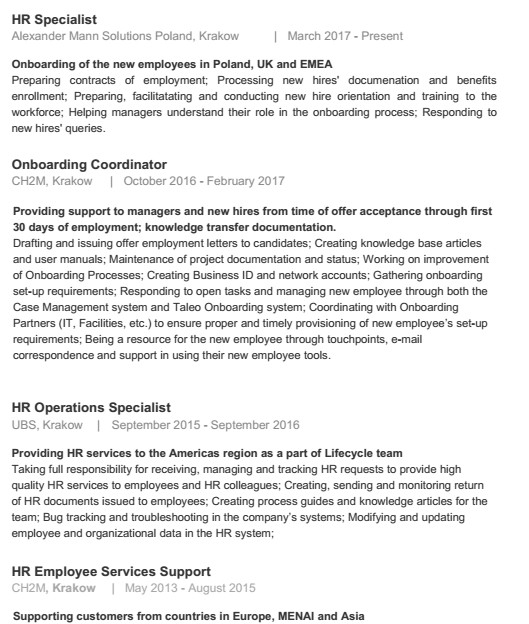 HR Specialist
Alexander Mann Solutions Poland, Krakow | March 2017 - Present

Onboarding of the new employees in Poland, UK and EMEA
Preparing contracts of employment; Processing new hires' documenation and benefits enrollment; Preparing, facilitatating and conducting new hire orientation and training to the workforce; Helping managers understand their role in the onboarding process; Responding to new hires' queries.

Onboarding Coordinator
CH2M, Krakow | October 2016 - February 2017

Providing support to managers and new hires from time of offer acceptance through first 30 days of employment; knowledge transfer documentation.
Drafting and issuing offer employment letters to candidates; Creating knowledge base articles and user manuals; Maintenance of project documentation and status; Working on improvement of Onboarding Processes; Creating Business ID and network accounts; Gathering onboarding set-up requirements; Responding to open tasks and managing new employee through both the Case Management system and Taleo Onboarding system; Coordinating with Onboarding Partners (IT, Facilities, etc.) to ensure proper and timely provisioning of new employee's set-up requirements; Being a resource for the new employee through touchpoints, e-mail correspondence and support in using their new employee tools.

HR Operations Specialist
UBS, Krakow | September 2015 - September 2016

Providing HR services to the Americas region as a part of Lifecycle team
Taking full responsibility for receiving, managing and tracking HR requests to provide high quality HR services to employees and HR colleagues; Creating, sending and monitoring return of HR documents issued to employees; Creating process guides and knowledge articles for the team; Bug tracking and troubleshooting in the company's systems; Modifying and updating employee and organizational data in the HR system;

HR Employee Services Support
CH2M, Krakow | May 2013 - August 2015

Supporting customers from countries in Europe, MENAI and Asia